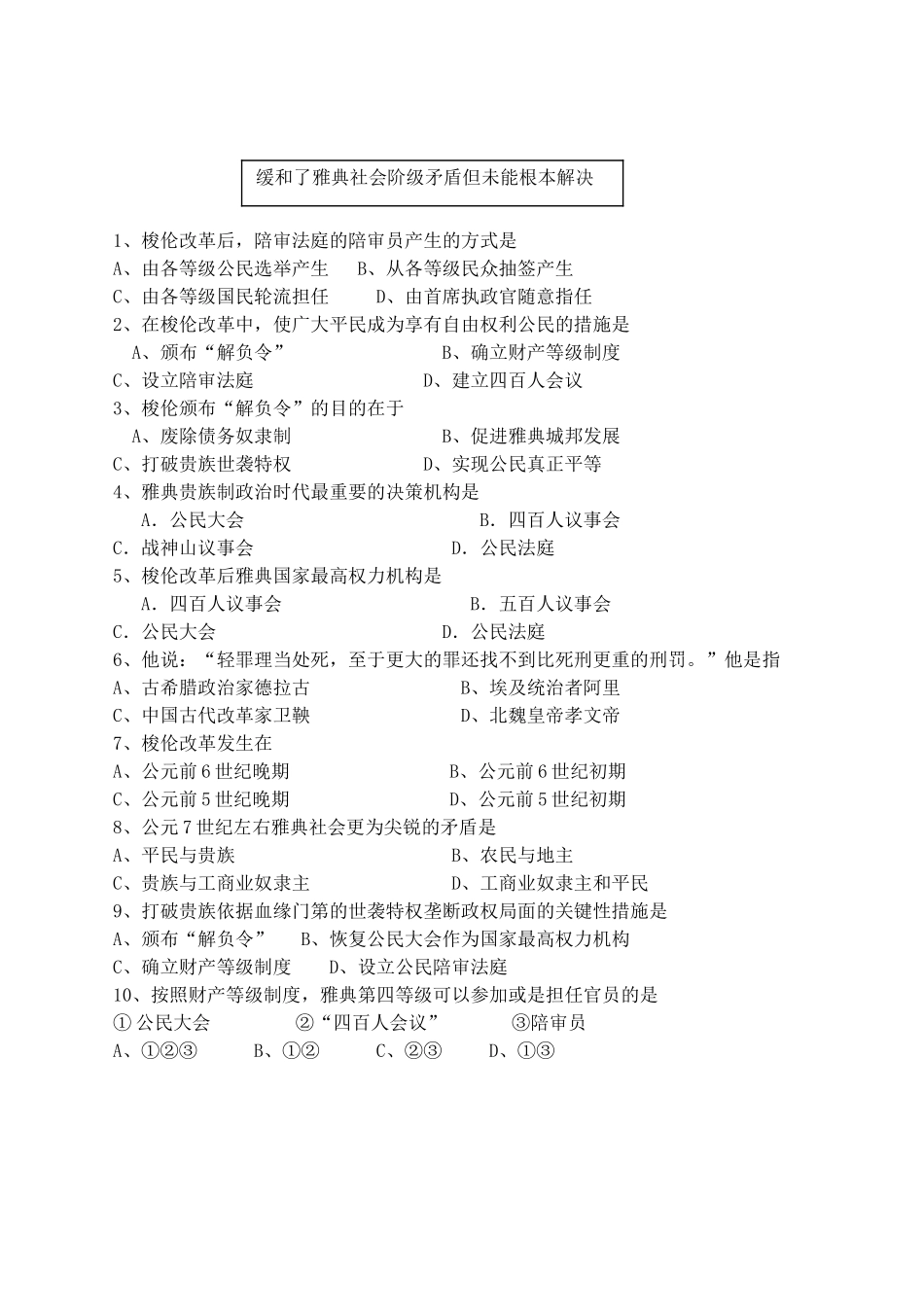 缓和了雅典社会阶级矛盾但未能根本解决

1、梭伦改革后，陪审法庭的陪审员产生的方式是
A、由各等级公民选举产生 B、从各等级民众抽签产生
C、由各等级国民轮流担任 D、由首席执政官随意指任
2、在梭伦改革中，使广大平民成为享有自由权利公民的措施是
A、颁布“解负令” B、确立财产等级制度
C、设立陪审法庭 D、建立四百人会议
3、梭伦颁布“解负令”的目的在于
A、废除债务奴隶制 B、促进雅典城邦发展
C、打破贵族世袭特权 D、实现公民真正平等
4、雅典贵族制政治时代最重要的决策机构是
A．公民大会 B．四百人议事会
C．战神山议事会 D．公民法庭
5、梭伦改革后雅典国家最高权力机构是
A．四百人议事会 B．五百人议事会
C．公民大会 D．公民法庭
6、他说：“轻罪理当处死，至于更大的罪还找不到比死刑更重的刑罚。”他是指
A、古希腊政治家德拉古 B、埃及统治者阿里
C、中国古代改革家卫鞅 D、北魏皇帝孝文帝
7、梭伦改革发生在
A、公元前6世纪晚期 B、公元前6世纪初期
C、公元前5世纪晚期 D、公元前5世纪初期
8、公元7世纪左右雅典社会更为尖锐的矛盾是
A、平民与贵族 B、农民与地主
C、贵族与工商业奴隶主 D、工商业奴隶主和平民
9、打破贵族依据血缘门第的世袭特权垄断政权局面的关键性措施是
A、颁布“解负令” B、恢复公民大会作为国家最高权力机构
C、确立财产等级制度 D、设立公民陪审法庭
10、按照财产等级制度，雅典第四等级可以参加或是担任官员的是
①公民大会 ②“四百人会议” ③陪审员
A、①②③ B、①② C、②③ D、①③